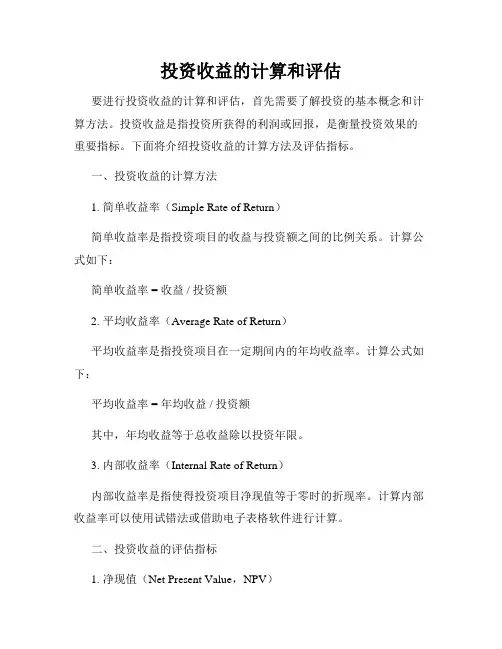 投资收益的计算和评估

要进行投资收益的计算和评估，首先需要了解投资的基本概念和计算方法。投资收益是指投资所获得的利润或回报，是衡量投资效果的重要指标。下面将介绍投资收益的计算方法及评估指标。

一、投资收益的计算方法

1. 简单收益率（Simple Rate of Return）

简单收益率是指投资项目的收益与投资额之间的比例关系。计算公式如下：

简单收益率 = 收益 / 投资额

2. 平均收益率（Average Rate of Return）

平均收益率是指投资项目在一定期间内的年均收益率。计算公式如下：

平均收益率 = 年均收益 / 投资额

其中，年均收益等于总收益除以投资年限。

3. 内部收益率（Internal Rate of Return）

内部收益率是指使得投资项目净现值等于零时的折现率。计算内部收益率可以使用试错法或借助电子表格软件进行计算。

二、投资收益的评估指标

1. 净现值（Net Present Value，NPV）